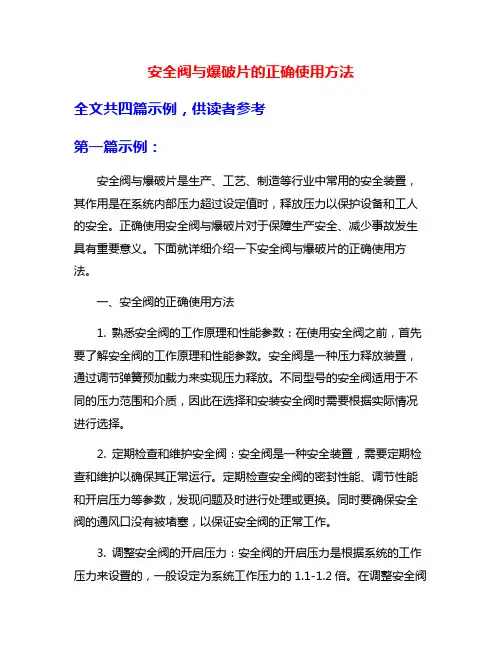 安全阀与爆破片的正确使用方法

全文共四篇示例，供读者参考

第一篇示例：

安全阀与爆破片是生产、工艺、制造等行业中常用的安全装置，其作用是在系统内部压力超过设定值时，释放压力以保护设备和工人的安全。正确使用安全阀与爆破片对于保障生产安全、减少事故发生具有重要意义。下面就详细介绍一下安全阀与爆破片的正确使用方法。

一、安全阀的正确使用方法

1. 熟悉安全阀的工作原理和性能参数：在使用安全阀之前，首先要了解安全阀的工作原理和性能参数。安全阀是一种压力释放装置，通过调节弹簧预加载力来实现压力释放。不同型号的安全阀适用于不同的压力范围和介质，因此在选择和安装安全阀时需要根据实际情况进行选择。

2. 定期检查和维护安全阀：安全阀是一种安全装置，需要定期检查和维护以确保其正常运行。定期检查安全阀的密封性能、调节性能和开启压力等参数，发现问题及时进行处理或更换。同时要确保安全阀的通风口没有被堵塞，以保证安全阀的正常工作。

3. 调整安全阀的开启压力：安全阀的开启压力是根据系统的工作压力来设置的，一般设定为系统工作压力的 1.1-1.2 倍。在调整安全阀